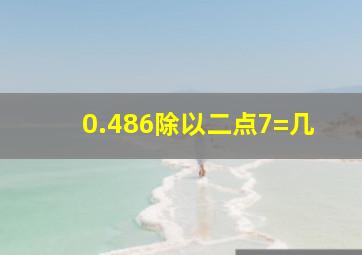 0.486除以二点7=几